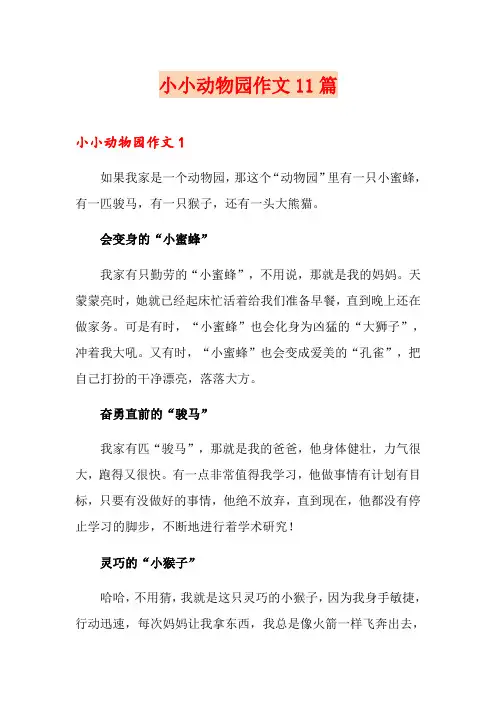 小小动物园作文11篇

小小动物园作文1

如果我家是一个动物园，那这个“动物园”里有一只小蜜蜂，有一匹骏马，有一只猴子，还有一头大熊猫。

会变身的“小蜜蜂”

我家有只勤劳的“小蜜蜂”，不用说，那就是我的妈妈。天蒙蒙亮时，她就已经起床忙活着给我们准备早餐，直到晚上还在做家务。可是有时，“小蜜蜂”也会化身为凶猛的“大狮子”，冲着我大吼。又有时，“小蜜蜂”也会变成爱美的“孔雀”，把自己打扮的干净漂亮，落落大方。

奋勇直前的“骏马”

我家有匹“骏马”，那就是我的爸爸，他身体健壮，力气很大，跑得又很快。有一点非常值得我学习，他做事情有计划有目标，只要有没做好的事情，他绝不放弃，直到现在，他都没有停止学习的脚步，不断地进行着学术研究！

灵巧的“小猴子”

哈哈，不用猜，我就是这只灵巧的小猴子，因为我身手敏捷，行动迅速，每次妈妈让我拿东西，我总是像火箭一样飞奔出去，